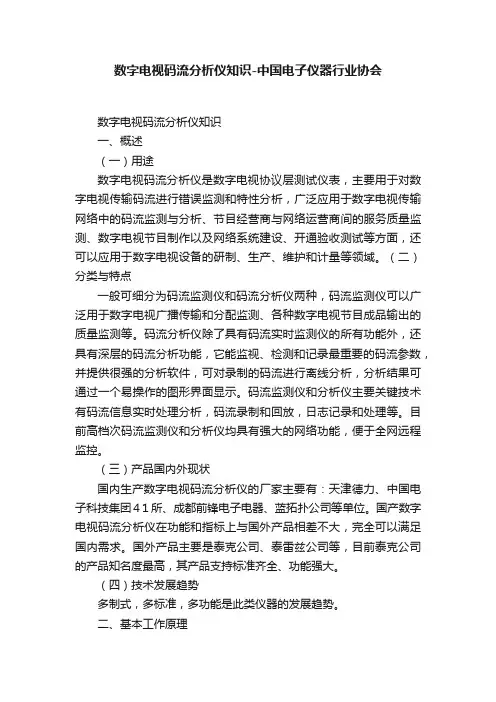 数字电视码流分析仪知识-中国电子仪器行业协会

数字电视码流分析仪知识

一、概述

（一）用途

数字电视码流分析仪是数字电视协议层测试仪表，主要用于对数字电视传输码流进行错误监测和特性分析，广泛应用于数字电视传输网络中的码流监测与分析、节目经营商与网络运营商间的服务质量监测、数字电视节目制作以及网络系统建设、开通验收测试等方面，还可以应用于数字电视设备的研制、生产、维护和计量等领域。（二）分类与特点

一般可细分为码流监测仪和码流分析仪两种，码流监测仪可以广泛用于数字电视广播传输和分配监测、各种数字电视节目成品输出的质量监测等。码流分析仪除了具有码流实时监测仪的所有功能外，还具有深层的码流分析功能，它能监视、检测和记录最重要的码流参数，并提供很强的分析软件，可对录制的码流进行离线分析，分析结果可通过一个易操作的图形界面显示。码流监测仪和分析仪主要关键技术有码流信息实时处理分析，码流录制和回放，日志记录和处理等。目前高档次码流监测仪和分析仪均具有强大的网络功能，便于全网远程监控。

（三）产品国内外现状

国内生产数字电视码流分析仪的厂家主要有：天津德力、中国电子科技集团41所、成都前锋电子电器、蓝拓扑公司等单位。国产数字电视码流分析仪在功能和指标上与国外产品相差不大，完全可以满足国内需求。国外产品主要是泰克公司、泰雷兹公司等，目前泰克公司的产品知名度最高，其产品支持标准齐全、功能强大。

（四）技术发展趋势

多制式，多标准，多功能是此类仪器的发展趋势。

二、基本工作原理